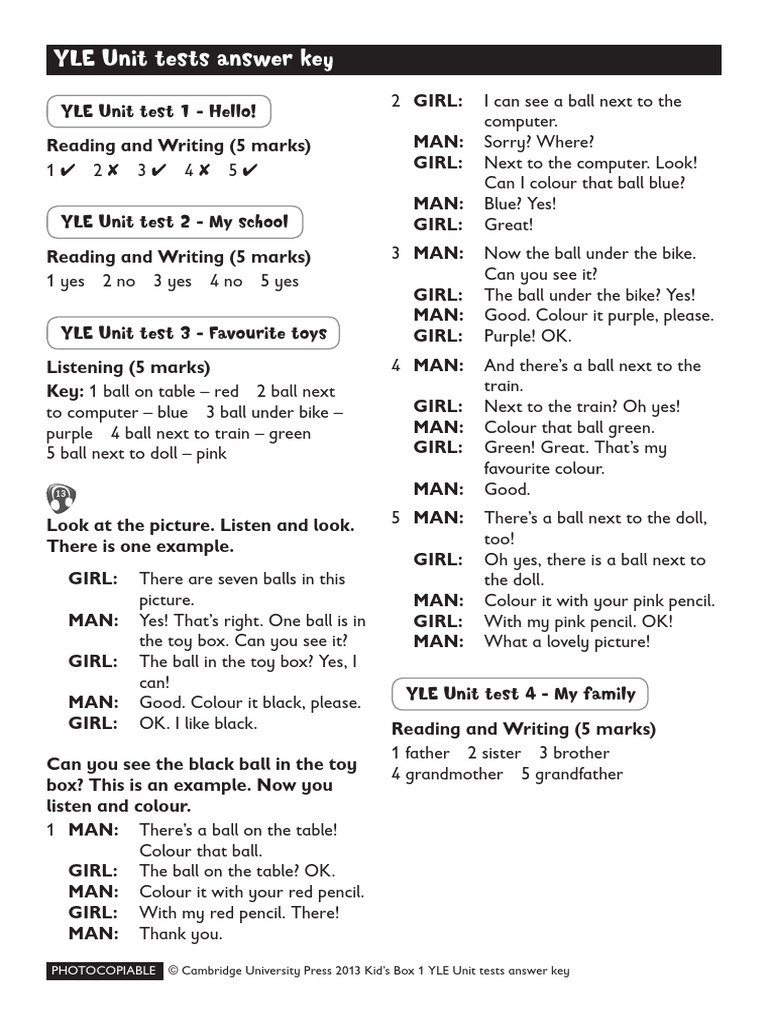 YLE Unit tests answer key

YLE Unit test 1 - Hello!

Reading and Writing (5 marks)
1 ✔ 2 ✘ 3 ✔ 4 ✘ 5 ✔

YLE Unit test 2 - My school

Reading and Writing (5 marks)
1 yes 2 no 3 yes 4 no 5 yes

YLE Unit test 3 - Favourite toys

Listening (5 marks)
Key: 1 ball on table – red 2 ball next to computer – blue 3 ball under bike – purple 4 ball next to train – green 5 ball next to doll – pink

13

Look at the picture. Listen and look. There is one example.

GIRL: There are seven balls in this picture.
MAN: Yes! That's right. One ball is in the toy box. Can you see it?
GIRL: The ball in the toy box? Yes, I can!
MAN: Good. Colour it black, please.
GIRL: OK. I like black.

Can you see the black ball in the toy box? This is an example. Now you listen and colour.

1 MAN: There's a ball on the table! Colour that ball.
GIRL: The ball on the table? OK.
MAN: Colour it with your red pencil.
GIRL: With my red pencil. There!
MAN: Thank you.

2 GIRL: I can see a ball next to the computer.
MAN: Sorry? Where?
GIRL: Next to the computer. Look! Can I colour that ball blue?
MAN: Blue? Yes!
GIRL: Great!

3 MAN: Now the ball under the bike. Can you see it?
GIRL: The ball under the bike? Yes!
MAN: Good. Colour it purple, please.
GIRL: Purple! OK.

4 MAN: And there's a ball next to the train.
GIRL: Next to the train? Oh yes!
MAN: Colour that ball green.
GIRL: Green! Great. That's my favourite colour.
MAN: Good.

5 MAN: There's a ball next to the doll, too!
GIRL: Oh yes, there is a ball next to the doll.
MAN: Colour it with your pink pencil.
GIRL: With my pink pencil. OK!
MAN: What a lovely picture!

YLE Unit test 4 - My family

Reading and Writing (5 marks)
1 father 2 sister 3 brother
4 grandmother 5 grandfather

PHOTOCOPIABLE © Cambridge University Press 2013 Kid's Box 1 YLE Unit tests answer key